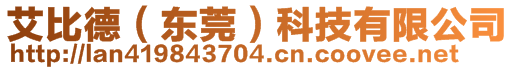 艾比德（东莞）科技有限公司
http://lan419843704.cn.coovee.net